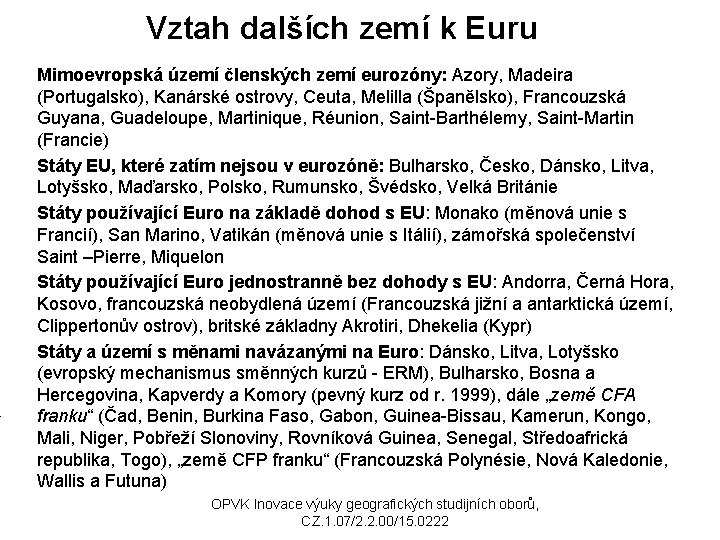 Vztah dalších zemí k Euru

Mimoevropská území členských zemí eurozóny: Azory, Madeira (Portugalsko), Kanárské ostrovy, Ceuta, Melilla (Španělsko), Francouzská Guyana, Guadeloupe, Martinique, Réunion, Saint-Barthélemy, Saint-Martin (Francie)

Státy EU, které zatím nejsou v eurozóně: Bulharsko, Česko, Dánsko, Litva, Lotyšsko, Maďarsko, Polsko, Rumunsko, Švédsko, Velká Británie

Státy používající Euro na základě dohod s EU: Monako (měnová unie s Francií), San Marino, Vatikán (měnová unie s Itálií), zámořská společenství Saint –Pierre, Miquelon

Státy používající Euro jednostranně bez dohody s EU: Andorra, Černá Hora, Kosovo, francouzská neobydlená území (Francouzská jižní a antarktická území, Clippertonův ostrov), britské základny Akrotiri, Dhekelia (Kypr)

Státy a území s měnami navázanými na Euro: Dánsko, Litva, Lotyšsko (evropský mechanismus směnných kurzů - ERM), Bulharsko, Bosna a Hercegovina, Kapverdy a Komory (pevný kurz od r. 1999), dále „země CFA franku“ (Čad, Benin, Burkina Faso, Gabon, Guinea-Bissau, Kamerun, Kongo, Mali, Niger, Pobřeží Slonoviny, Rovníková Guinea, Senegal, Středoafrická republika, Togo), „země CFP franku“ (Francouzská Polynésie, Nová Kaledonie, Wallis a Futuna)

OPVK Inovace výuky geografických studijních oborů,
CZ.1.07/2.2.00/15.0222